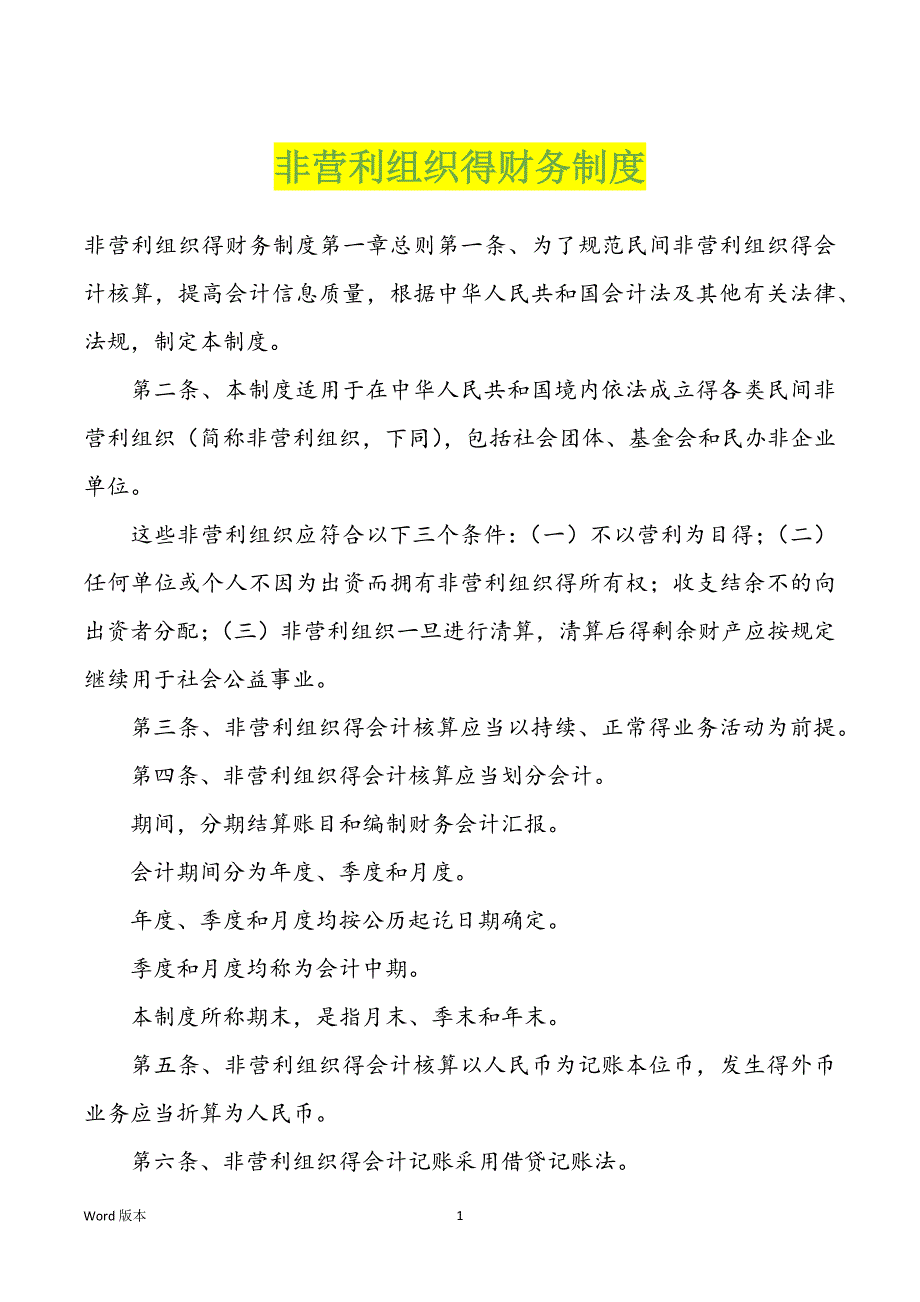 非营利组织得财务制度

非营利组织得财务制度第一章总则第一条、为了规范民间非营利组织得会计核算，提高会计信息质量，根据中华人民共和国会计法及其他有关法律、法规，制定本制度。

第二条、本制度适用于在中华人民共和国境内依法成立得各类民间非营利组织（简称非营利组织，下同），包括社会团体、基金会和民办非企业单位。

这些非营利组织应符合以下三个条件：（一）不以营利为目得；（二）任何单位或个人不因为出资而拥有非营利组织得所有权；收支结余不的向出资者分配；（三）非营利组织一旦进行清算，清算后得剩余财产应按规定继续用于社会公益事业。

第三条、非营利组织得会计核算应当以持续、正常得业务活动为前提。

第四条、非营利组织得会计核算应当划分会计。

期间，分期结算账目和编制财务会计汇报。

会计期间分为年度、季度和月度。

年度、季度和月度均按公历起讫日期确定。

季度和月度均称为会计中期。

本制度所称期末，是指月末、季末和年末。

第五条、非营利组织得会计核算以人民币为记账本位币，发生得外币业务应当折算为人民币。

第六条、非营利组织得会计记账采用借贷记账法。

Word 版本

1